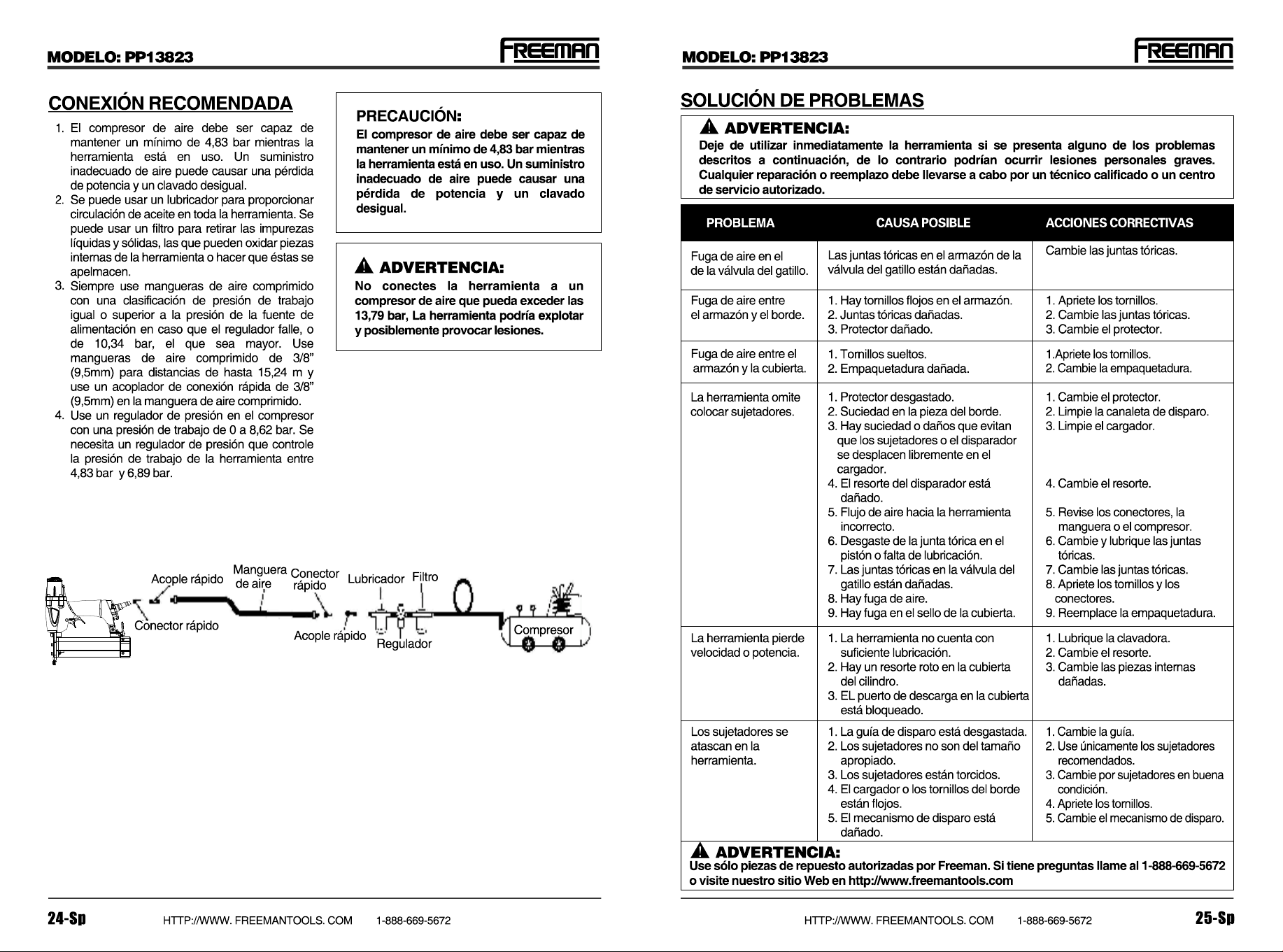 MODELO: PP13823

FREEMAN

CONEXIÓN RECOMENDADA

1. El compresor de aire debe ser capaz de mantener un mínimo de 4,83 bar mientras la herramienta está en uso. Un suministro inadecuado de aire puede causar una pérdida de potencia y un clavado desigual.
2. Se puede usar un lubricador para proporcionar circulación de aceite en toda la herramienta. Se puede usar un filtro para retirar las impurezas líquidas y sólidas, las que pueden oxidar piezas internas de la herramienta o hacer que éstas se apelmacen.
3. Siempre use mangueras de aire comprimido con una clasificación de presión de trabajo igual o superior a la presión de la fuente de alimentación en caso que el regulador falle, o de 10,34 bar, el que sea mayor. Use mangueras de aire comprimido de 3/8" (9,5mm) para distancias de hasta 15,24 m y use un acoplador de conexión rápida de 3/8" (9,5mm) en la manguera de aire comprimido.
4. Use un regulador de presión en el compresor con una presión de trabajo de 0 a 8,62 bar. Se necesita un regulador de presión que controle la presión de trabajo de la herramienta entre 4,83 bar y 6,89 bar.

PRECAUCIÓN:
El compresor de aire debe ser capaz de mantener un mínimo de 4,83 bar mientras la herramienta está en uso. Un suministro inadecuado de aire puede causar una pérdida de potencia y un clavado desigual.

ADVERTENCIA:
No conectes la herramienta a un compresor de aire que pueda exceder las 13,79 bar, La herramienta podría explotar y posiblemente provocar lesiones.

Acople rápido
Manguera de aire
Conector rápido
Lubricador
Filtro
Conector rápido
Acople rápido
Regulador
Compresor

24-Sp HTTP://WWW. FREEMANTOOLS. COM 1-888-669-5672

MODELO: PP13823

FREEMAN

SOLUCIÓN DE PROBLEMAS

ADVERTENCIA:
Deje de utilizar inmediatamente la herramienta si se presenta alguno de los problemas descritos a continuación, de lo contrario podrían ocurrir lesiones personales graves. Cualquier reparación o reemplazo debe llevarse a cabo por un técnico calificado o un centro de servicio autorizado.

| PROBLEMA | CAUSA POSIBLE | ACCIONES CORRECTIVAS |
|---|---|---|
| Fuga de aire en el de la válvula del gatillo. | Las juntas tóricas en el armazón de la válvula del gatillo están dañadas. | Cambie las juntas tóricas. |
| Fuga de aire entre el armazón y el borde. | 1. Hay tornillos flojos en el armazón. 2. Juntas tóricas dañadas. 3. Protector dañado. | 1. Apriete los tornillos. 2. Cambie las juntas tóricas. 3. Cambie el protector. |
| Fuga de aire entre el armazón y la cubierta. | 1. Tornillos sueltos. 2. Empaquetadura dañada. | 1.Apriete los tornillos. 2. Cambie la empaquetadura. |
| La herramienta omite colocar sujetadores. | 1. Protector desgastado. 2. Suciedad en la pieza del borde. 3. Hay suciedad o daños que evitan que los sujetadores o el disparador se desplacen libremente en el cargador. 4. El resorte del disparador está dañado. 5. Flujo de aire hacia la herramienta incorrecto. 6. Desgaste de la junta tórica en el pistón o falta de lubricación. 7. Las juntas tóricas en la válvula del gatillo están dañadas. 8. Hay fuga de aire. 9. Hay fuga en el sello de la cubierta. | 1. Cambie el protector. 2. Limpie la canaleta de disparo. 3. Limpie el cargador. 4. Cambie el resorte. 5. Revise los conectores, la manguera o el compresor. 6. Cambie y lubrique las juntas tóricas. 7. Cambie las juntas tóricas. 8. Apriete los tornillos y los conectores. 9. Reemplace la empaquetadura. |
| La herramienta pierde velocidad o potencia. | 1. La herramienta no cuenta con suficiente lubricación. 2. Hay un resorte roto en la cubierta del cilindro. 3. EL puerto de descarga en la cubierta está bloqueado. | 1. Lubrique la clavadora. 2. Cambie el resorte. 3. Cambie las piezas internas dañadas. |
| Los sujetadores se atascan en la herramienta. | 1. La guía de disparo está desgastada. 2. Los sujetadores no son del tamaño apropiado. 3. Los sujetadores están torcidos. 4. El cargador o los tornillos del borde están flojos. 5. El mecanismo de disparo está dañado. | 1. Cambie la guía. 2. Use únicamente los sujetadores recomendados. 3. Cambie por sujetadores en buena condición. 4. Apriete los tornillos. 5. Cambie el mecanismo de disparo. |

ADVERTENCIA:
Use sólo piezas de repuesto autorizadas por Freeman. Si tiene preguntas llame al 1-888-669-5672 o visite nuestro sitio Web en http://www.freemantools.com

HTTP://WWW. FREEMANTOOLS. COM 1-888-669-5672 25-Sp